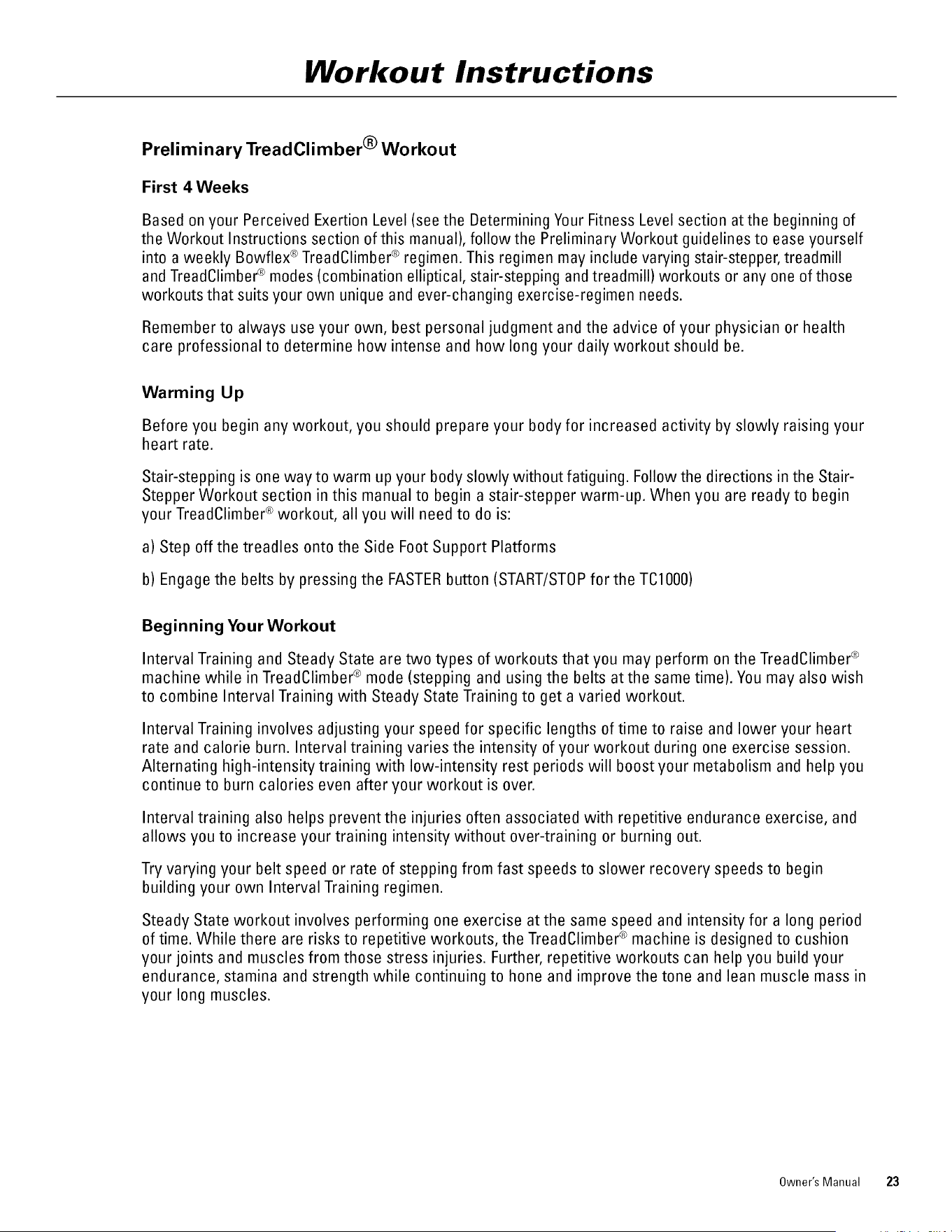 Workout Instructions

Preliminary TreadClimber® Workout

First 4 Weeks

Based on your Perceived Exertion Level (see the Determining Your Fitness Level section at the beginning of the Workout Instructions section of this manual), follow the Preliminary Workout guidelines to ease yourself into a weekly Bowflex® TreadClimber® regimen. This regimen may include varying stair-stepper, treadmill and TreadClimber® modes (combination elliptical, stair-stepping and treadmill) workouts or any one of those workouts that suits your own unique and ever-changing exercise-regimen needs.

Remember to always use your own, best personal judgment and the advice of your physician or health care professional to determine how intense and how long your daily workout should be.

Warming Up

Before you begin any workout, you should prepare your body for increased activity by slowly raising your heart rate.

Stair-stepping is one way to warm up your body slowly without fatiguing. Follow the directions in the Stair-Stepper Workout section in this manual to begin a stair-stepper warm-up. When you are ready to begin your TreadClimber® workout, all you will need to do is:

a) Step off the treadles onto the Side Foot Support Platforms

b) Engage the belts by pressing the FASTER button (START/STOP for the TC1000)

Beginning Your Workout

Interval Training and Steady State are two types of workouts that you may perform on the TreadClimber® machine while in TreadClimber® mode (stepping and using the belts at the same time). You may also wish to combine Interval Training with Steady State Training to get a varied workout.

Interval Training involves adjusting your speed for specific lengths of time to raise and lower your heart rate and calorie burn. Interval training varies the intensity of your workout during one exercise session. Alternating high-intensity training with low-intensity rest periods will boost your metabolism and help you continue to burn calories even after your workout is over.

Interval training also helps prevent the injuries often associated with repetitive endurance exercise, and allows you to increase your training intensity without over-training or burning out.

Try varying your belt speed or rate of stepping from fast speeds to slower recovery speeds to begin building your own Interval Training regimen.

Steady State workout involves performing one exercise at the same speed and intensity for a long period of time. While there are risks to repetitive workouts, the TreadClimber® machine is designed to cushion your joints and muscles from those stress injuries. Further, repetitive workouts can help you build your endurance, stamina and strength while continuing to hone and improve the tone and lean muscle mass in your long muscles.

Owner's Manual 23